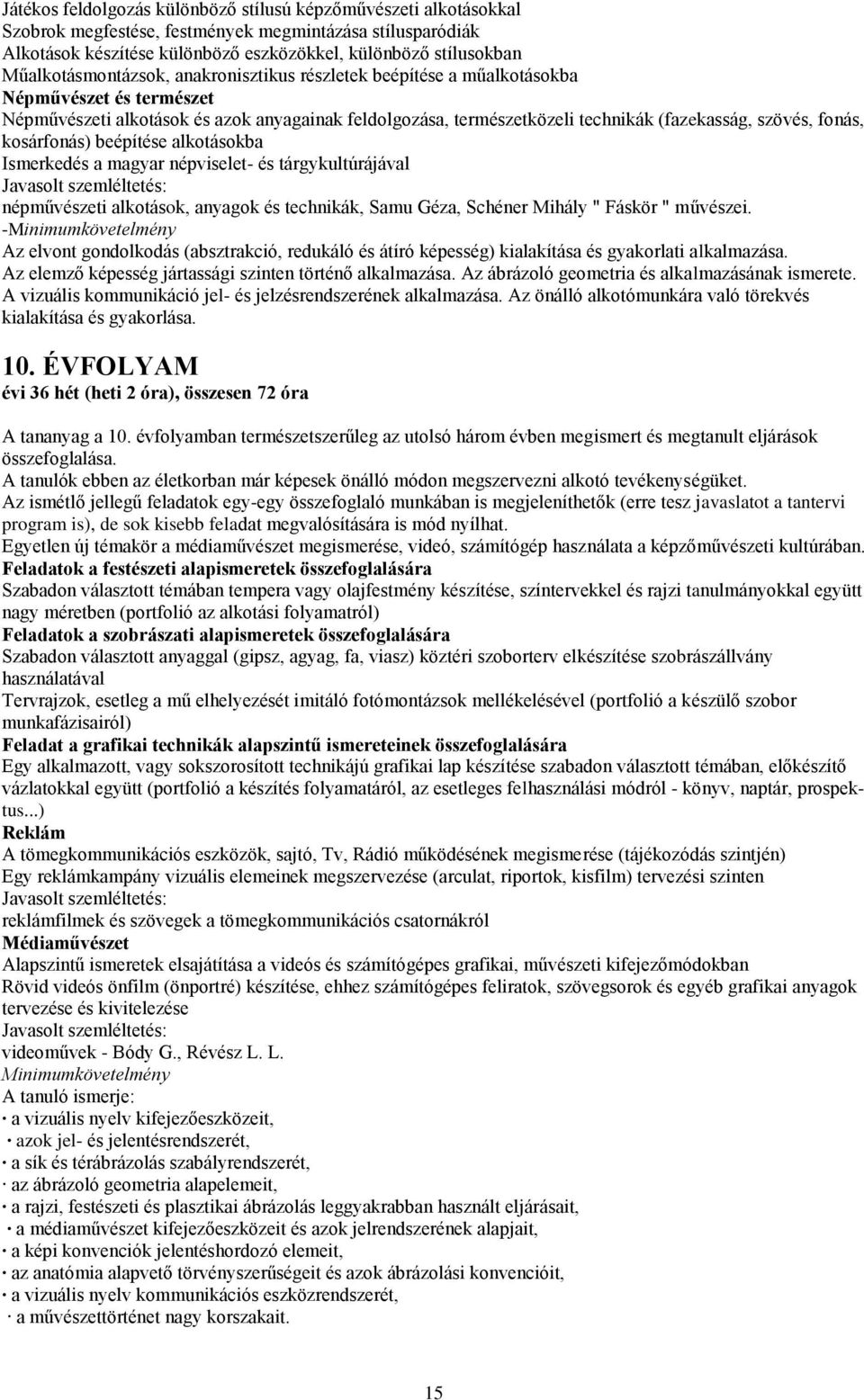 Játékos feldolgozás különböző stílusú képzőművészeti alkotásokkal
Szobrok megfestése, festmények megmintázása stílusparódiák
Alkotások készítése különböző eszközökkel, különböző stílusokban
Műalkotásmontázsok, anakronisztikus részletek beépítése a műalkotásokba
Népművészet és természet
Népművészeti alkotások és azok anyagainak feldolgozása, természetközeli technikák (fazekasság, szövés, fonás, kosárfonás) beépítése alkotásokba
Ismerkedés a magyar népviselet- és tárgykultúrájával
Javasolt szemléltetés:
népművészeti alkotások, anyagok és technikák, Samu Géza, Schéner Mihály " Fáskör " művészei.
-Minimumkövetelmény
Az elvont gondolkodás (absztrakció, redukáló és átíró képesség) kialakítása és gyakorlati alkalmazása.
Az elemző képesség jártassági szinten történő alkalmazása. Az ábrázoló geometria és alkalmazásának ismerete.
A vizuális kommunikáció jel- és jelzésrendszerének alkalmazása. Az önálló alkotómunkára való törekvés kialakítása és gyakorlása.

10. ÉVFOLYAM
évi 36 hét (heti 2 óra), összesen 72 óra

A tananyag a 10. évfolyamban természetszerűleg az utolsó három évben megismert és megtanult eljárások összefoglalása.
A tanulók ebben az életkorban már képesek önálló módon megszervezni alkotó tevékenységüket.
Az ismétlő jellegű feladatok egy-egy összefoglaló munkában is megjeleníthetők (erre tesz javaslatot a tantervi program is), de sok kisebb feladat megvalósítására is mód nyílhat.
Egyetlen új témakör a médiaművészet megismerése, videó, számítógép használata a képzőművészeti kultúrában.
Feladatok a festészeti alapismeretek összefoglalására
Szabadon választott témában tempera vagy olajfestmény készítése, színtervekkel és rajzi tanulmányokkal együtt nagy méretben (portfolió az alkotási folyamatról)
Feladatok a szobrászati alapismeretek összefoglalására
Szabadon választott anyaggal (gipsz, agyag, fa, viasz) köztéri szoborterv elkészítése szobrászállvány használatával
Tervrajzok, esetleg a mű elhelyezését imitáló fotómontázsok mellékelésével (portfolió a készülő szobor munkafázisairól)
Feladat a grafikai technikák alapszintű ismereteinek összefoglalására
Egy alkalmazott, vagy sokszorosított technikájú grafikai lap készítése szabadon választott témában, előkészítő vázlatokkal együtt (portfolió a készítés folyamatáról, az esetleges felhasználási módról - könyv, naptár, prospektus...)
Reklám
A tömegkommunikációs eszközök, sajtó, Tv, Rádió működésének megismerése (tájékozódás szintjén)
Egy reklámkampány vizuális elemeinek megszervezése (arculat, riportok, kisfilm) tervezési szinten
Javasolt szemléltetés:
reklámfilmek és szövegek a tömegkommunikációs csatornákról
Médiaművészet
Alapszintű ismeretek elsajátítása a videós és számítógépes grafikai, művészeti kifejezőmódokban
Rövid videós önfilm (önportré) készítése, ehhez számítógépes feliratok, szövegsorok és egyéb grafikai anyagok tervezése és kivitelezése
Javasolt szemléltetés:
videoművek - Bódy G., Révész L. L.
Minimumkövetelmény
A tanuló ismerje:
· a vizuális nyelv kifejezőeszközeit,
· azok jel- és jelentésrendszerét,
· a sík és térábrázolás szabályrendszerét,
· az ábrázoló geometria alapelemeit,
· a rajzi, festészeti és plasztikai ábrázolás leggyakrabban használt eljárásait,
· a médiaművészet kifejezőeszközeit és azok jelrendszerének alapjait,
· a képi konvenciók jelentéshordozó elemeit,
· az anatómia alapvető törvényszerűségeit és azok ábrázolási konvencióit,
· a vizuális nyelv kommunikációs eszközrendszerét,
· a művészettörténet nagy korszakait.

15